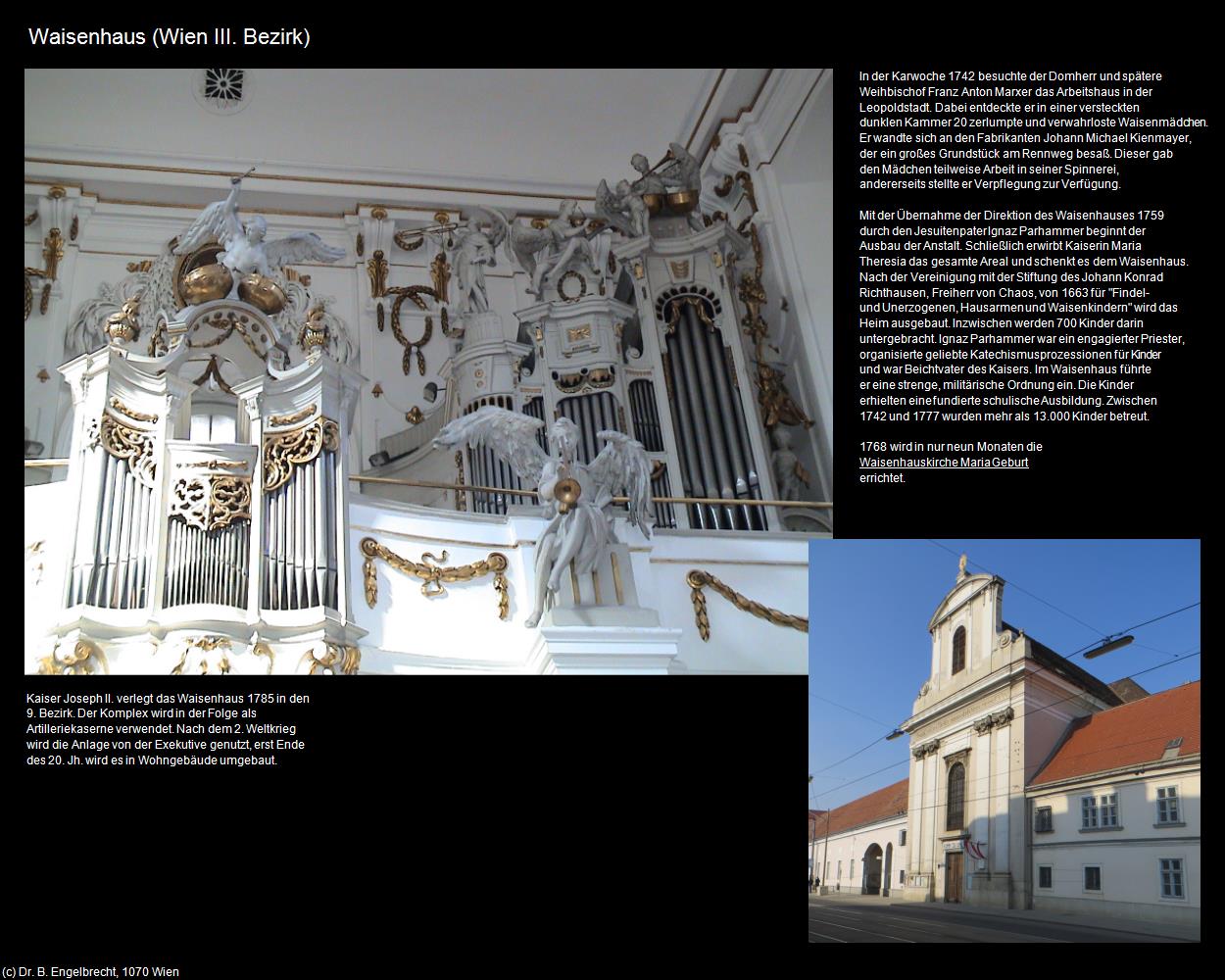 Waisenhaus (Wien III. Bezirk)

In der Karwoche 1742 besuchte der Domherr und spätere Weihbischof Franz Anton Marxer das Arbeitshaus in der Leopoldstadt. Dabei entdeckte er in einer versteckten dunklen Kammer 20 zerlumpte und verwahrloste Waisenmädchen. Er wandte sich an den Fabrikanten Johann Michael Kienmayer, der ein großes Grundstück am Rennweg besaß. Dieser gab den Mädchen teilweise Arbeit in seiner Spinnerei, andererseits stellte er Verpflegung zur Verfügung.

Mit der Übernahme der Direktion des Waisenhauses 1759 durch den Jesuitenpater Ignaz Parhammer beginnt der Ausbau der Anstalt. Schließlich erwirbt Kaiserin Maria Theresia das gesamte Areal und schenkt es dem Waisenhaus. Nach der Vereinigung mit der Stiftung des Johann Konrad Richthausen, Freiherr von Chaos, von 1663 für "Findel- und Unerzogenen, Hausarmen und Waisenkindern" wird das Heim ausgebaut. Inzwischen werden 700 Kinder darin untergebracht. Ignaz Parhammer war ein engagierter Priester, organisierte geliebte Katechismusprozessionen für Kinder und war Beichtvater des Kaisers. Im Waisenhaus führte er eine strenge, militärische Ordnung ein. Die Kinder erhielten eine fundierte schulische Ausbildung. Zwischen 1742 und 1777 wurden mehr als 13.000 Kinder betreut.

1768 wird in nur neun Monaten die Waisenhauskirche Maria Geburt errichtet.

Kaiser Joseph II. verlegt das Waisenhaus 1785 in den 9. Bezirk. Der Komplex wird in der Folge als Artilleriekaserne verwendet. Nach dem 2. Weltkrieg wird die Anlage von der Exekutive genutzt, erst Ende des 20. Jh. wird es in Wohngebäude umgebaut.

(c) Dr. B. Engelbrecht, 1070 Wien